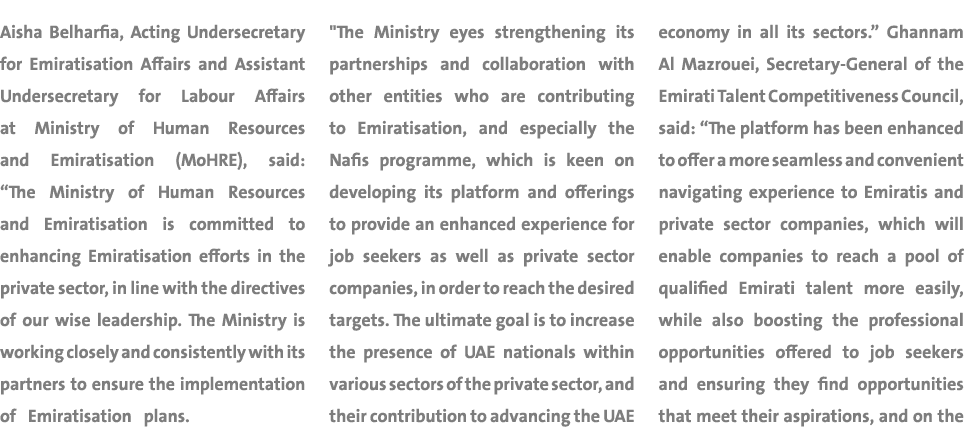 Aisha Belharfia, Acting Undersecretary for Emiratisation Affairs and Assistant Undersecretary for Labour Affairs at Ministry of Human Resources and Emiratisation (MoHRE), said: “The Ministry of Human Resources and Emiratisation is committed to enhancing Emiratisation efforts in the private sector, in line with the directives of our wise leadership. The Ministry is working closely and consistently with its partners to ensure the implementation of Emiratisation plans.

"The Ministry eyes strengthening its partnerships and collaboration with other entities who are contributing to Emiratisation, and especially the Nafis programme, which is keen on developing its platform and offerings to provide an enhanced experience for job seekers as well as private sector companies, in order to reach the desired targets. The ultimate goal is to increase the presence of UAE nationals within various sectors of the private sector, and their contribution to advancing the UAE

economy in all its sectors.” Ghannam Al Mazrouei, Secretary-General of the Emirati Talent Competitiveness Council, said: “The platform has been enhanced to offer a more seamless and convenient navigating experience to Emiratis and private sector companies, which will enable companies to reach a pool of qualified Emirati talent more easily, while also boosting the professional opportunities offered to job seekers and ensuring they find opportunities that meet their aspirations, and on the